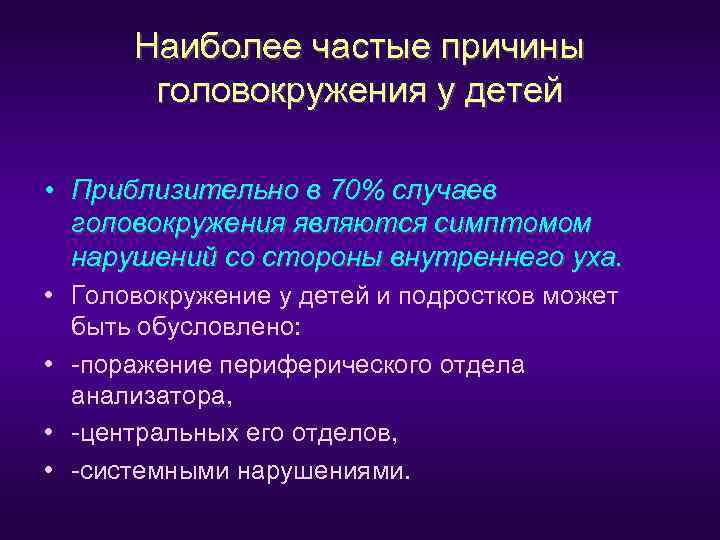 Наиболее частые причины головокружения у детей

• Приблизительно в 70% случаев головокружения являются симптомом нарушений со стороны внутреннего уха.
• Головокружение у детей и подростков может быть обусловлено:
• -поражение периферического отдела анализатора,
• -центральных его отделов,
• -системными нарушениями.